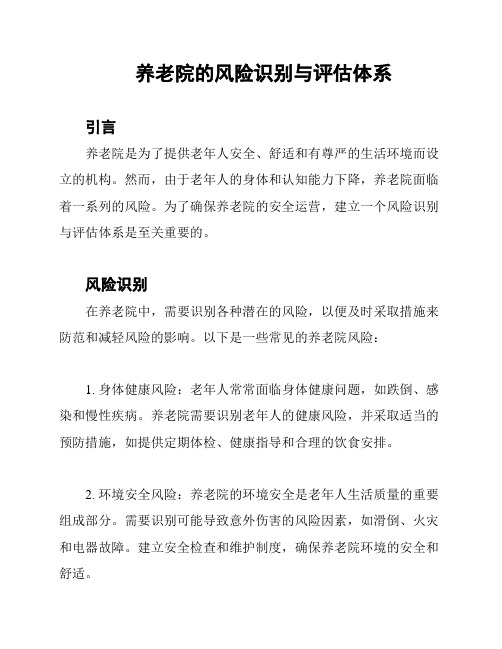 养老院的风险识别与评估体系

引言

养老院是为了提供老年人安全、舒适和有尊严的生活环境而设立的机构。然而，由于老年人的身体和认知能力下降，养老院面临着一系列的风险。为了确保养老院的安全运营，建立一个风险识别与评估体系是至关重要的。

风险识别

在养老院中，需要识别各种潜在的风险，以便及时采取措施来防范和减轻风险的影响。以下是一些常见的养老院风险：

1. 身体健康风险：老年人常常面临身体健康问题，如跌倒、感染和慢性疾病。养老院需要识别老年人的健康风险，并采取适当的预防措施，如提供定期体检、健康指导和合理的饮食安排。

2. 环境安全风险：养老院的环境安全是老年人生活质量的重要组成部分。需要识别可能导致意外伤害的风险因素，如滑倒、火灾和电器故障。建立安全检查和维护制度，确保养老院环境的安全和舒适。